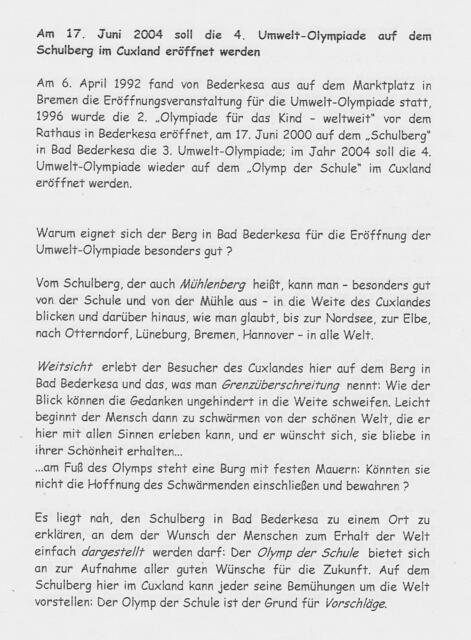 Am 17. Juni 2004 soll die 4. Umwelt-Olympiade auf dem Schulberg im Cuxland eröffnet werden

Am 6. April 1992 fand von Bederkesa aus auf dem Marktplatz in Bremen die Eröffnungsveranstaltung für die Umwelt-Olympiade statt, 1996 wurde die 2. „Olympiade für das Kind - weltweit" vor dem Rathaus in Bederkesa eröffnet, am 17. Juni 2000 auf dem „Schulberg" in Bad Bederkesa die 3. Umwelt-Olympiade; im Jahr 2004 soll die 4. Umwelt-Olympiade wieder auf dem „Olymp der Schule" im Cuxland eröffnet werden.

Warum eignet sich der Berg in Bad Bederkesa für die Eröffnung der Umwelt-Olympiade besonders gut ?

Vom Schulberg, der auch Mühlenberg heißt, kann man - besonders gut von der Schule und von der Mühle aus - in die Weite des Cuxlandes blicken und darüber hinaus, wie man glaubt, bis zur Nordsee, zur Elbe, nach Otterndorf, Lüneburg, Bremen, Hannover - in alle Welt.

Weitsicht erlebt der Besucher des Cuxlandes hier auf dem Berg in Bad Bederkesa und das, was man Grenzüberschreitung nennt: Wie der Blick können die Gedanken ungehindert in die Weite schweifen. Leicht beginnt der Mensch dann zu schwärmen von der schönen Welt, die er hier mit allen Sinnen erleben kann, und er wünscht sich, sie bliebe in ihrer Schönheit erhalten...
...am Fuß des Olymps steht eine Burg mit festen Mauern: Könnten sie nicht die Hoffnung des Schwärmenden einschließen und bewahren ?

Es liegt nah, den Schulberg in Bad Bederkesa zu einem Ort zu erklären, an dem der Wunsch der Menschen zum Erhalt der Welt einfach dargestellt werden darf: Der Olymp der Schule bietet sich an zur Aufnahme aller guten Wünsche für die Zukunft. Auf dem Schulberg hier im Cuxland kann jeder seine Bemühungen um die Welt vorstellen: Der Olymp der Schule ist der Grund für Vorschläge.